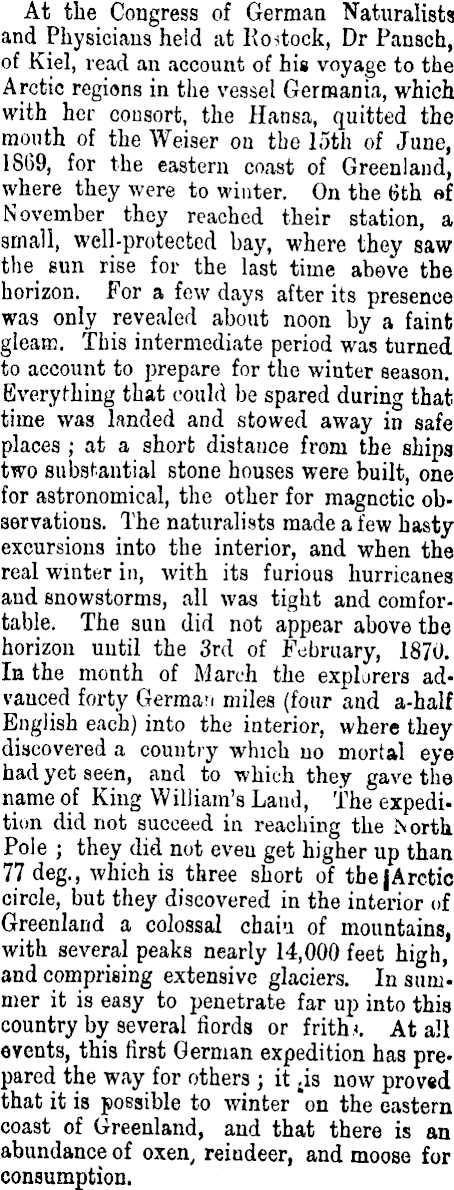 At the Congress of German Naturalists and Physicians held at Rostock, Dr Pansch, of Kiel, read an account of his voyage to the Arctic regions in the vessel Germania, which with her consort, the Hansa, quitted the mouth of the Weiser on the 15th of June, 1869, for the eastern coast of Greenland, where they were to winter. On the 6th of November they reached their station, a small, well-protected bay, where they saw the sun rise for the last time above the horizon. For a few days after its presence was only revealed about noon by a faint gleam. This intermediate period was turned to account to prepare for the winter season. Everything that could be spared during that time was landed and stowed away in safe places ; at a short distance from the ships two substantial stone houses were built, one for astronomical, the other for magnetic observations. The naturalists made a few hasty excursions into the interior, and when the real winter in, with its furious hurricanes and snowstorms, all was tight and comfortable. The sun did not appear above the horizon until the 3rd of February, 1870. In the month of March the explorers advanced forty German miles (four and a-half English each) into the interior, where they discovered a country which no mortal eye had yet seen, and to which they gave the name of King William's Land, The expedition did not succeed in reaching the North Pole ; they did not even get higher up than 77 deg., which is three short of the Arctic circle, but they discovered in the interior of Greenland a colossal chain of mountains, with several peaks nearly 14,000 feet high, and comprising extensive glaciers. In summer it is easy to penetrate far up into this country by several fiords or friths. At all events, this first German expedition has prepared the way for others ; it is now proved that it is possible to winter on the eastern coast of Greenland, and that there is an abundance of oxen, reindeer, and moose for consumption.